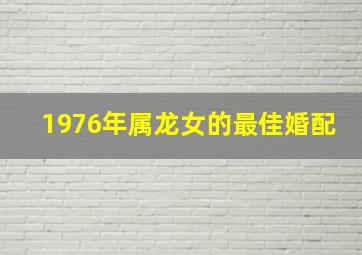 1976年属龙女的最佳婚配